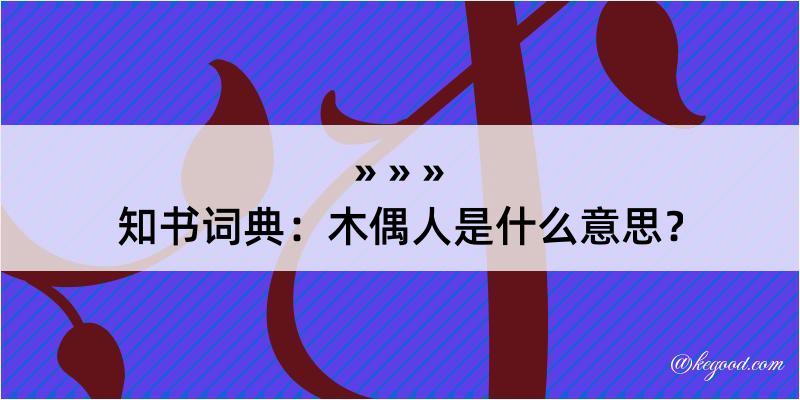 » » »
知书词典：木偶人是什么意思？

@kegood.com